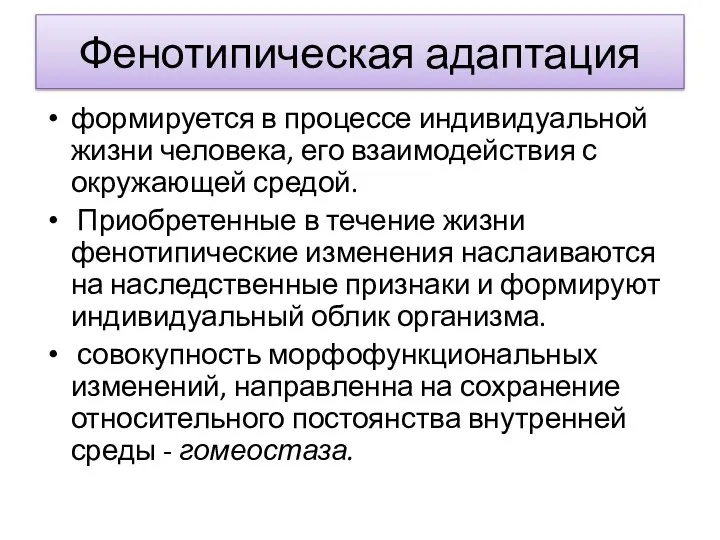 Фенотипическая адаптация

• формируется в процессе индивидуальной жизни человека, его взаимодействия с окружающей средой.

• Приобретенные в течение жизни фенотипические изменения наслаиваются на наследственные признаки и формируют индивидуальный облик организма.

• совокупность морфофункциональных изменений, направленна на сохранение относительного постоянства внутренней среды - гомеостаза.